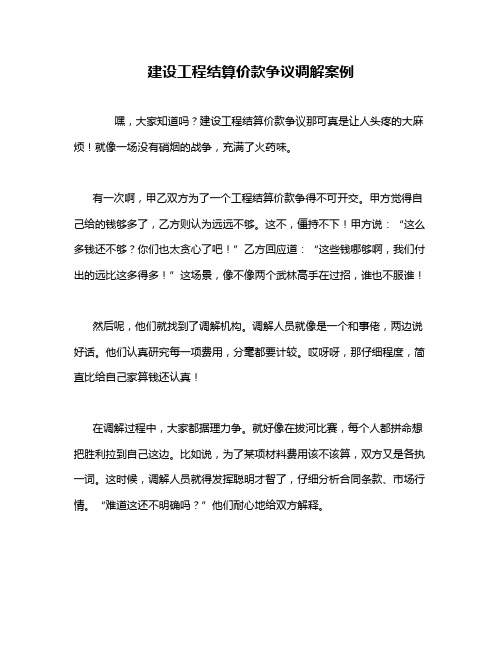 建设工程结算价款争议调解案例

嘿，大家知道吗？建设工程结算价款争议那可真是让人头疼的大麻烦！就像一场没有硝烟的战争，充满了火药味。

有一次啊，甲乙双方为了一个工程结算价款争得不可开交。甲方觉得自己给的钱够多了，乙方则认为远远不够。这不，僵持不下！甲方说：“这么多钱还不够？你们也太贪心了吧！”乙方回应道：“这些钱哪够啊，我们付出的远比这多得多！”这场景，像不像两个武林高手在过招，谁也不服谁！

然后呢，他们就找到了调解机构。调解人员就像是一个和事佬，两边说好话。他们认真研究每一项费用，分毫都要计较。哎呀呀，那仔细程度，简直比给自己家算钱还认真！

在调解过程中，大家都据理力争。就好像在拔河比赛，每个人都拼命想把胜利拉到自己这边。比如说，为了某项材料费用该不该算，双方又是各执一词。这时候，调解人员就得发挥聪明才智了，仔细分析合同条款、市场行情。“难道这还不明确吗？”他们耐心地给双方解释。